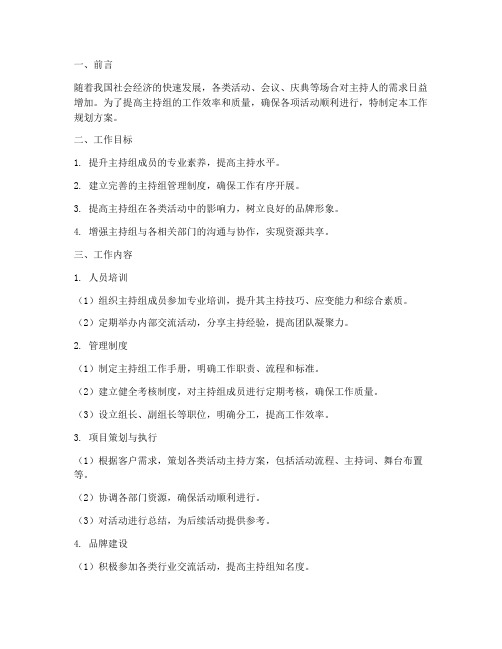 一、前言

随着我国社会经济的快速发展，各类活动、会议、庆典等场合对主持人的需求日益增加。为了提高主持组的工作效率和质量，确保各项活动顺利进行，特制定本工作规划方案。

二、工作目标

1. 提升主持组成员的专业素养，提高主持水平。

2. 建立完善的主持组管理制度，确保工作有序开展。

3. 提高主持组在各类活动中的影响力，树立良好的品牌形象。

4. 增强主持组与各相关部门的沟通与协作，实现资源共享。

三、工作内容

1. 人员培训

（1）组织主持组成员参加专业培训，提升其主持技巧、应变能力和综合素质。

（2）定期举办内部交流活动，分享主持经验，提高团队凝聚力。

2. 管理制度

（1）制定主持组工作手册，明确工作职责、流程和标准。

（2）建立健全考核制度，对主持组成员进行定期考核，确保工作质量。

（3）设立组长、副组长等职位，明确分工，提高工作效率。

3. 项目策划与执行

（1）根据客户需求，策划各类活动主持方案，包括活动流程、主持词、舞台布置等。

（2）协调各部门资源，确保活动顺利进行。

（3）对活动进行总结，为后续活动提供参考。

4. 品牌建设

（1）积极参加各类行业交流活动，提高主持组知名度。